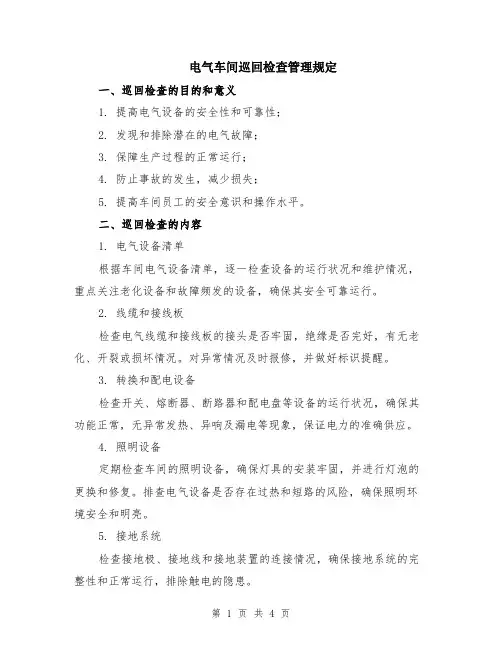 电气车间巡回检查管理规定

一、巡回检查的目的和意义

1. 提高电气设备的安全性和可靠性；

2. 发现和排除潜在的电气故障；

3. 保障生产过程的正常运行；

4. 防止事故的发生，减少损失；

5. 提高车间员工的安全意识和操作水平。

二、巡回检查的内容

1. 电气设备清单

根据车间电气设备清单，逐一检查设备的运行状况和维护情况，重点关注老化设备和故障频发的设备，确保其安全可靠运行。

2. 线缆和接线板

检查电气线缆和接线板的接头是否牢固，绝缘是否完好，有无老化、开裂或损坏情况。对异常情况及时报修，并做好标识提醒。

3. 转换和配电设备

检查开关、熔断器、断路器和配电盘等设备的运行状况，确保其功能正常，无异常发热、异响及漏电等现象，保证电力的准确供应。

4. 照明设备

定期检查车间的照明设备，确保灯具的安装牢固，并进行灯泡的更换和修复。排查电气设备是否存在过热和短路的风险，确保照明环境安全和明亮。

5. 接地系统

检查接地极、接地线和接地装置的连接情况，确保接地系统的完整性和正常运行，排除触电的隐患。

第 1 页 共 4 页